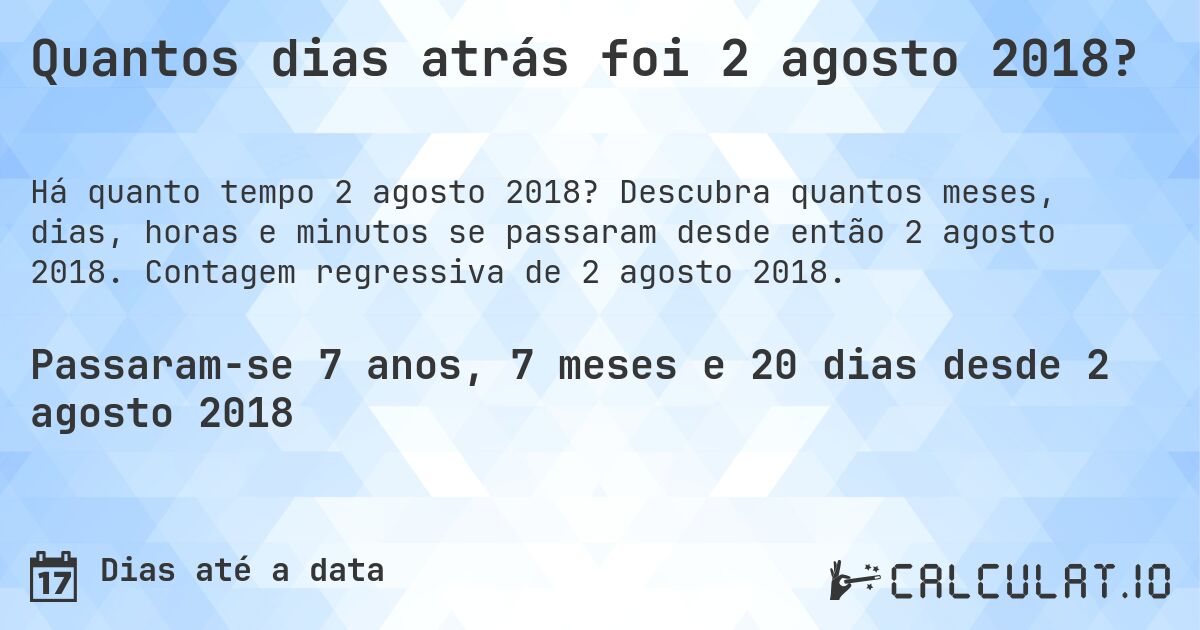 Quantos dias atrás foi 2 agosto 2018?

Há quanto tempo 2 agosto 2018? Descubra quantos meses, dias, horas e minutos se passaram desde então 2 agosto 2018. Contagem regressiva de 2 agosto 2018.

Passaram-se 7 anos, 7 meses e 20 dias desde 2 agosto 2018

17 Dias até a data

CALCULAT.IO